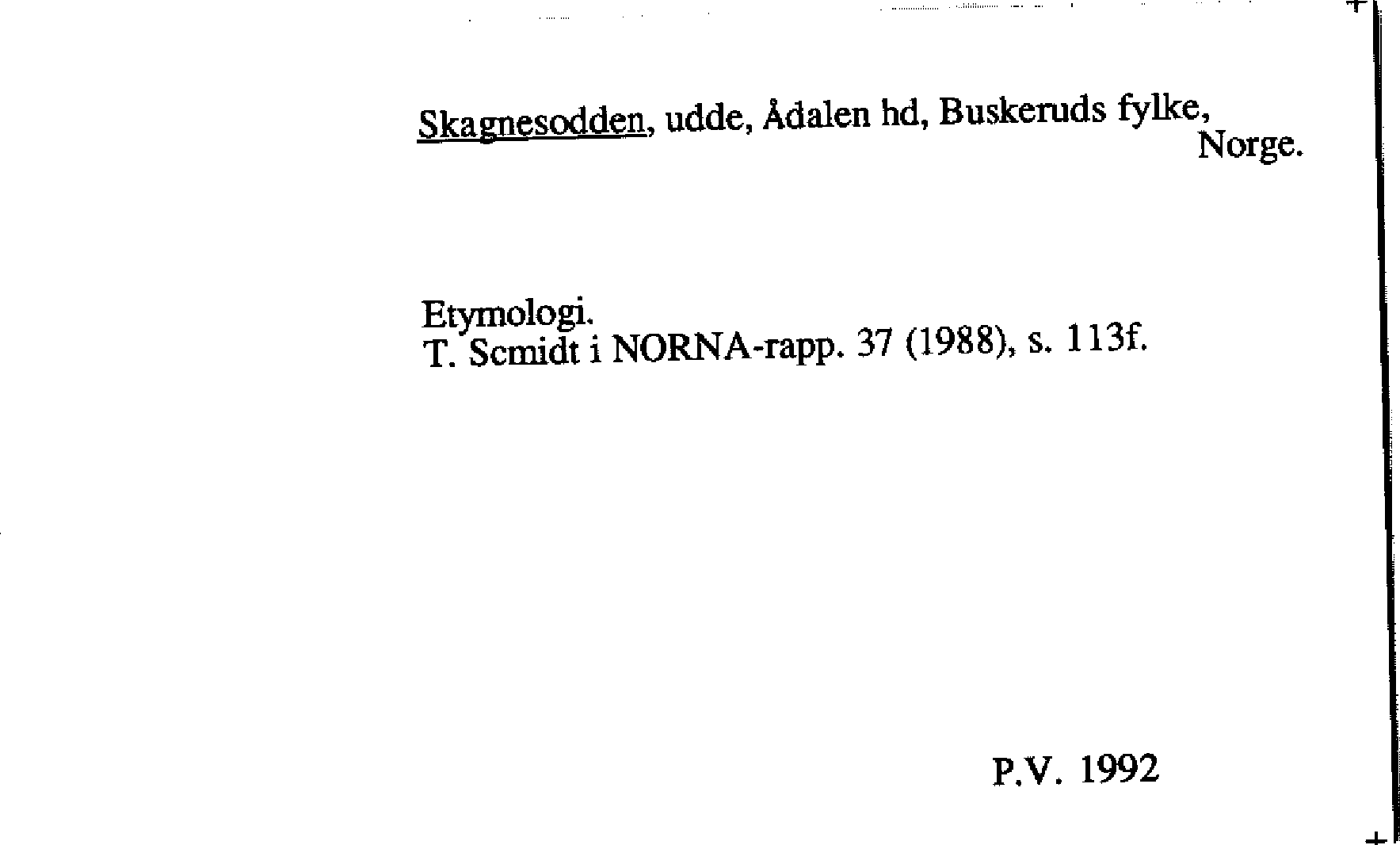 Skagnesodden, udde, Ådalen hd, Buskeruds fylke, Norge.

Etymologi.
T. Scmidt i NORNA-rapp. 37 (1988), s. 113f.

P.V. 1992